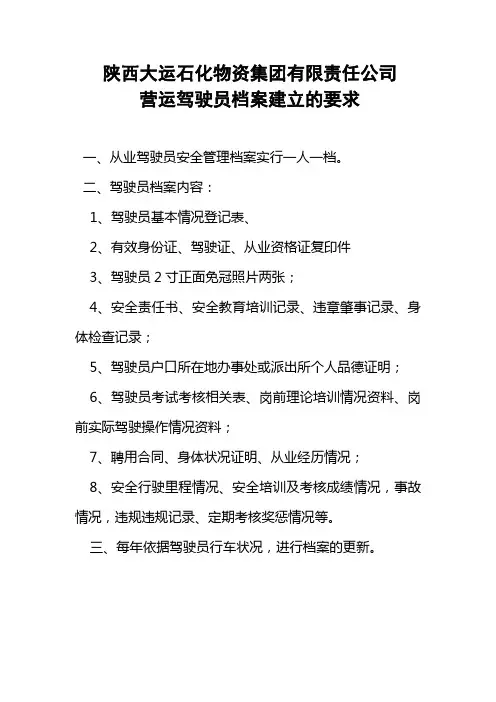 陕西大运石化物资集团有限责任公司
营运驾驶员档案建立的要求

一、从业驾驶员安全管理档案实行一人一档。

二、驾驶员档案内容：

1、驾驶员基本情况登记表、

2、有效身份证、驾驶证、从业资格证复印件

3、驾驶员 2 寸正面免冠照片两张；

4、安全责任书、安全教育培训记录、违章肇事记录、身体检查记录；

5、驾驶员户口所在地办事处或派出所个人品德证明；

6、驾驶员考试考核相关表、岗前理论培训情况资料、岗前实际驾驶操作情况资料；

7、聘用合同、身体状况证明、从业经历情况；

8、安全行驶里程情况、安全培训及考核成绩情况，事故情况，违规违规记录、定期考核奖惩情况等。

三、每年依据驾驶员行车状况，进行档案的更新。